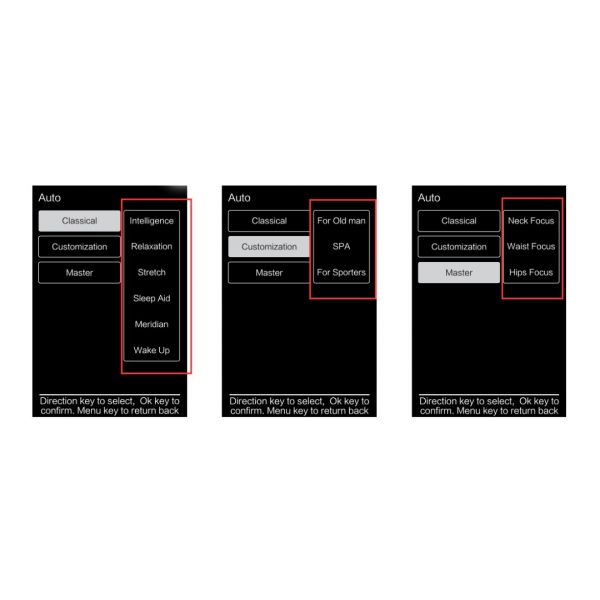 Auto

Classical
Customization
Master

Intelligence
Relaxation
Stretch
Sleep Aid
Meridian
Wake Up

Direction key to select, Ok key to confirm. Menu key to return back

Auto

Classical
Customization
Master

For Old man
SPA
For Sporters

Direction key to select, Ok key to confirm. Menu key to return back

Auto

Classical
Customization
Master

Neck Focus
Waist Focus
Hips Focus

Direction key to select, Ok key to confirm. Menu key to return back